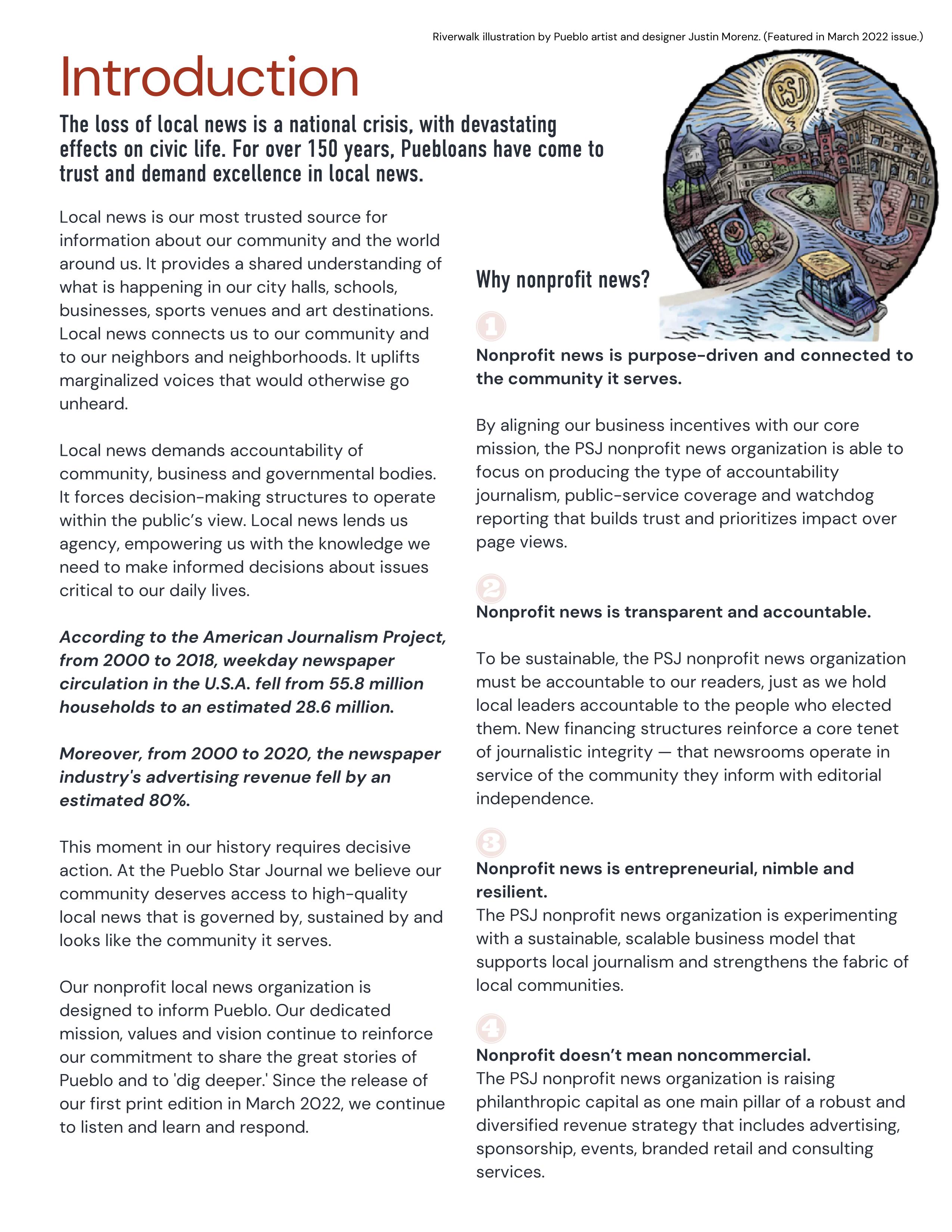 Riverwalk illustration by Pueblo artist and designer Justin Morenz. (Featured in March 2022 issue.)

Introduction

The loss of local news is a national crisis, with devastating effects on civic life. For over 150 years, Puebloans have come to trust and demand excellence in local news.

Local news is our most trusted source for information about our community and the world around us. It provides a shared understanding of what is happening in our city halls, schools, businesses, sports venues and art destinations. Local news connects us to our community and to our neighbors and neighborhoods. It uplifts marginalized voices that would otherwise go unheard.

Local news demands accountability of community, business and governmental bodies. It forces decision-making structures to operate within the public's view. Local news lends us agency, empowering us with the knowledge we need to make informed decisions about issues critical to our daily lives.

According to the American Journalism Project, from 2000 to 2018, weekday newspaper circulation in the U.S.A. fell from 55.8 million households to an estimated 28.6 million.

Moreover, from 2000 to 2020, the newspaper industry's advertising revenue fell by an estimated 80%.

This moment in our history requires decisive action. At the Pueblo Star Journal we believe our community deserves access to high-quality local news that is governed by, sustained by and looks like the community it serves.

Our nonprofit local news organization is designed to inform Pueblo. Our dedicated mission, values and vision continue to reinforce our commitment to share the great stories of Pueblo and to 'dig deeper.' Since the release of our first print edition in March 2022, we continue to listen and learn and respond.

PSJ

Why nonprofit news?

1

Nonprofit news is purpose-driven and connected to the community it serves.

By aligning our business incentives with our core mission, the PSJ nonprofit news organization is able to focus on producing the type of accountability journalism, public-service coverage and watchdog reporting that builds trust and prioritizes impact over page views.

2

Nonprofit news is transparent and accountable.

To be sustainable, the PSJ nonprofit news organization must be accountable to our readers, just as we hold local leaders accountable to the people who elected them. New financing structures reinforce a core tenet of journalistic integrity — that newsrooms operate in service of the community they inform with editorial independence.

3

Nonprofit news is entrepreneurial, nimble and resilient.
The PSJ nonprofit news organization is experimenting with a sustainable, scalable business model that supports local journalism and strengthens the fabric of local communities.

4

Nonprofit doesn't mean noncommercial.
The PSJ nonprofit news organization is raising philanthropic capital as one main pillar of a robust and diversified revenue strategy that includes advertising, sponsorship, events, branded retail and consulting services.